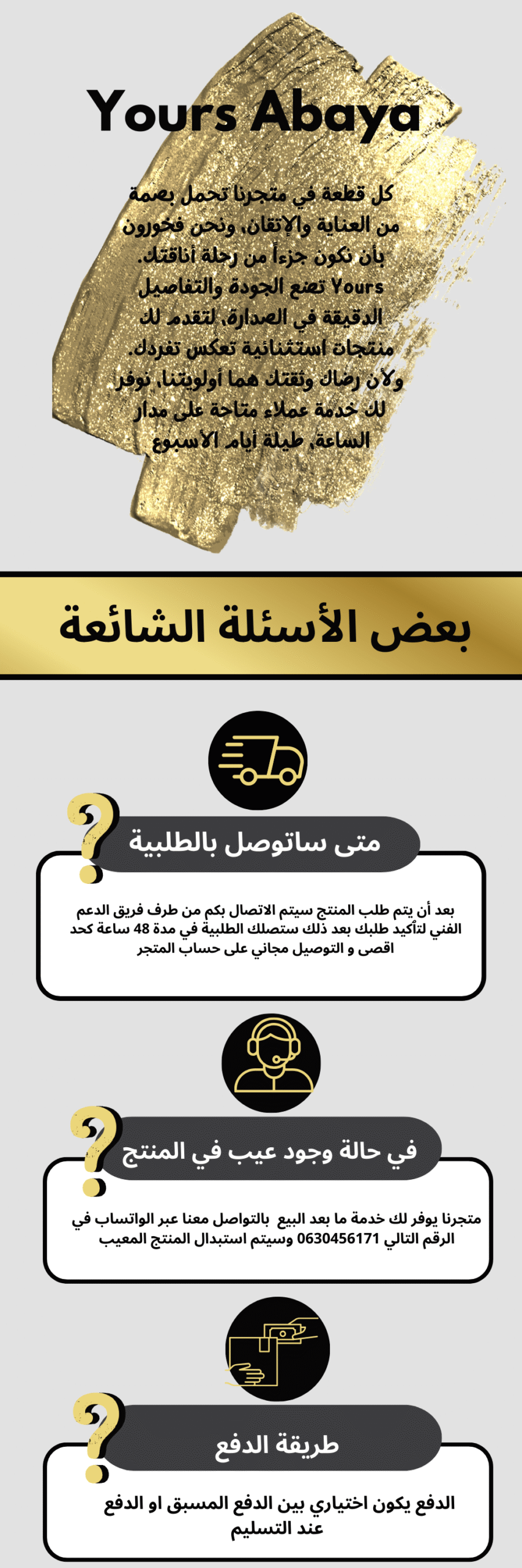 Yours Abaya

كل قطعة في متجرنا تحمل بصمة من العناية والإتقان، ونحن فخورون بأن نكون جزءاً من رحلة أناقتك. Yours تضع الجودة والتفاصيل الدقيقة في الصدارة، لتقدم لك منتجات استثنائية تعكس تفردك. ولأن رضاك وثقتك هما أولويتنا، نوفر لك خدمة عملاء متاحة على مدار الساعة، طيلة أيام الأسبوع

بعض الأسئلة الشائعة

متى ساتوصل بالطلبية

بعد أن يتم طلب المنتج سيتم الاتصال بكم من طرف فريق الدعم الفني لتأكيد طلبك بعد ذلك ستصلك الطلبية في مدة 48 ساعة كحد اقصى و التوصيل مجاني على حساب المتجر

في حالة وجود عيب في المنتج

متجرنا يوفر لك خدمة ما بعد البيع بالتواصل معنا عبر الواتساب في الرقم التالي 0630456171 وسيتم استبدال المنتج المعيب

طريقة الدفع

الدفع يكون اختياري بين الدفع المسبق او الدفع عند التسليم